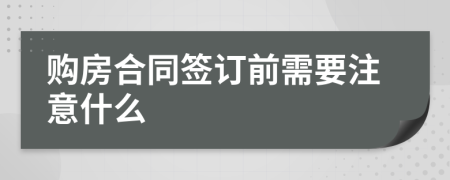 购房合同签订前需要注意什么